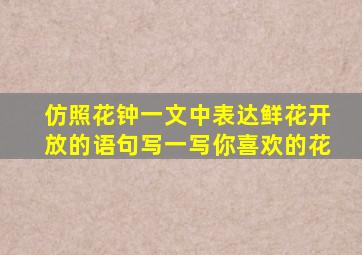 仿照花钟一文中表达鲜花开放的语句写一写你喜欢的花